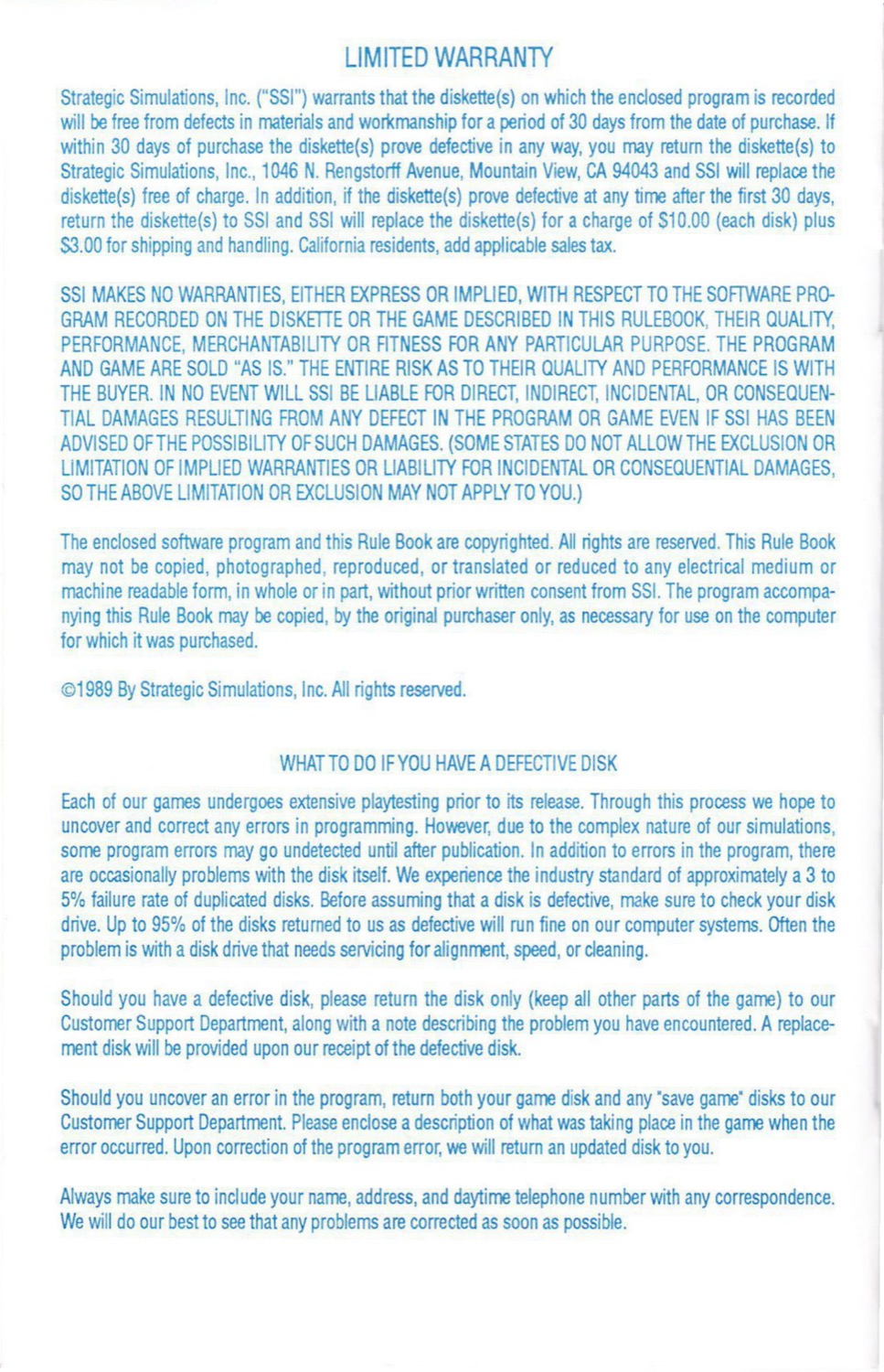 LIMITED WARRANTY

Strategic Simulations, Inc. ("SSI") warrants that the diskette(s) on which the enclosed program is recorded will be free from defects in materials and workmanship for a period of 30 days from the date of purchase. If within 30 days of purchase the diskette(s) prove defective in any way, you may return the diskette(s) to Strategic Simulations, Inc., 1046 N. Rengstorff Avenue, Mountain View, CA 94043 and SSI will replace the diskette(s) free of charge. In addition, if the diskette(s) prove defective at any time after the first 30 days, return the diskette(s) to SSI and SSI will replace the diskette(s) for a charge of $10.00 (each disk) plus $3.00 for shipping and handling. California residents, add applicable sales tax.

SSI MAKES NO WARRANTIES, EITHER EXPRESS OR IMPLIED, WITH RESPECT TO THE SOFTWARE PROGRAM RECORDED ON THE DISKETTE OR THE GAME DESCRIBED IN THIS RULEBOOK, THEIR QUALITY, PERFORMANCE, MERCHANTABILITY OR FITNESS FOR ANY PARTICULAR PURPOSE. THE PROGRAM AND GAME ARE SOLD "AS IS." THE ENTIRE RISK AS TO THEIR QUALITY AND PERFORMANCE IS WITH THE BUYER. IN NO EVENT WILL SSI BE LIABLE FOR DIRECT, INDIRECT, INCIDENTAL, OR CONSEQUENTIAL DAMAGES RESULTING FROM ANY DEFECT IN THE PROGRAM OR GAME EVEN IF SSI HAS BEEN ADVISED OF THE POSSIBILITY OF SUCH DAMAGES. (SOME STATES DO NOT ALLOW THE EXCLUSION OR LIMITATION OF IMPLIED WARRANTIES OR LIABILITY FOR INCIDENTAL OR CONSEQUENTIAL DAMAGES, SO THE ABOVE LIMITATION OR EXCLUSION MAY NOT APPLY TO YOU.)

The enclosed software program and this Rule Book are copyrighted. All rights are reserved. This Rule Book may not be copied, photographed, reproduced, or translated or reduced to any electrical medium or machine readable form, in whole or in part, without prior written consent from SSI. The program accompanying this Rule Book may be copied, by the original purchaser only, as necessary for use on the computer for which it was purchased.

©1989 By Strategic Simulations, Inc. All rights reserved.

WHAT TO DO IF YOU HAVE A DEFECTIVE DISK

Each of our games undergoes extensive playtesting prior to its release. Through this process we hope to uncover and correct any errors in programming. However, due to the complex nature of our simulations, some program errors may go undetected until after publication. In addition to errors in the program, there are occasionally problems with the disk itself. We experience the industry standard of approximately a 3 to 5% failure rate of duplicated disks. Before assuming that a disk is defective, make sure to check your disk drive. Up to 95% of the disks returned to us as defective will run fine on our computer systems. Often the problem is with a disk drive that needs servicing for alignment, speed, or cleaning.

Should you have a defective disk, please return the disk only (keep all other parts of the game) to our Customer Support Department, along with a note describing the problem you have encountered. A replacement disk will be provided upon our receipt of the defective disk.

Should you uncover an error in the program, return both your game disk and any "save game" disks to our Customer Support Department. Please enclose a description of what was taking place in the game when the error occurred. Upon correction of the program error, we will return an updated disk to you.

Always make sure to include your name, address, and daytime telephone number with any correspondence. We will do our best to see that any problems are corrected as soon as possible.